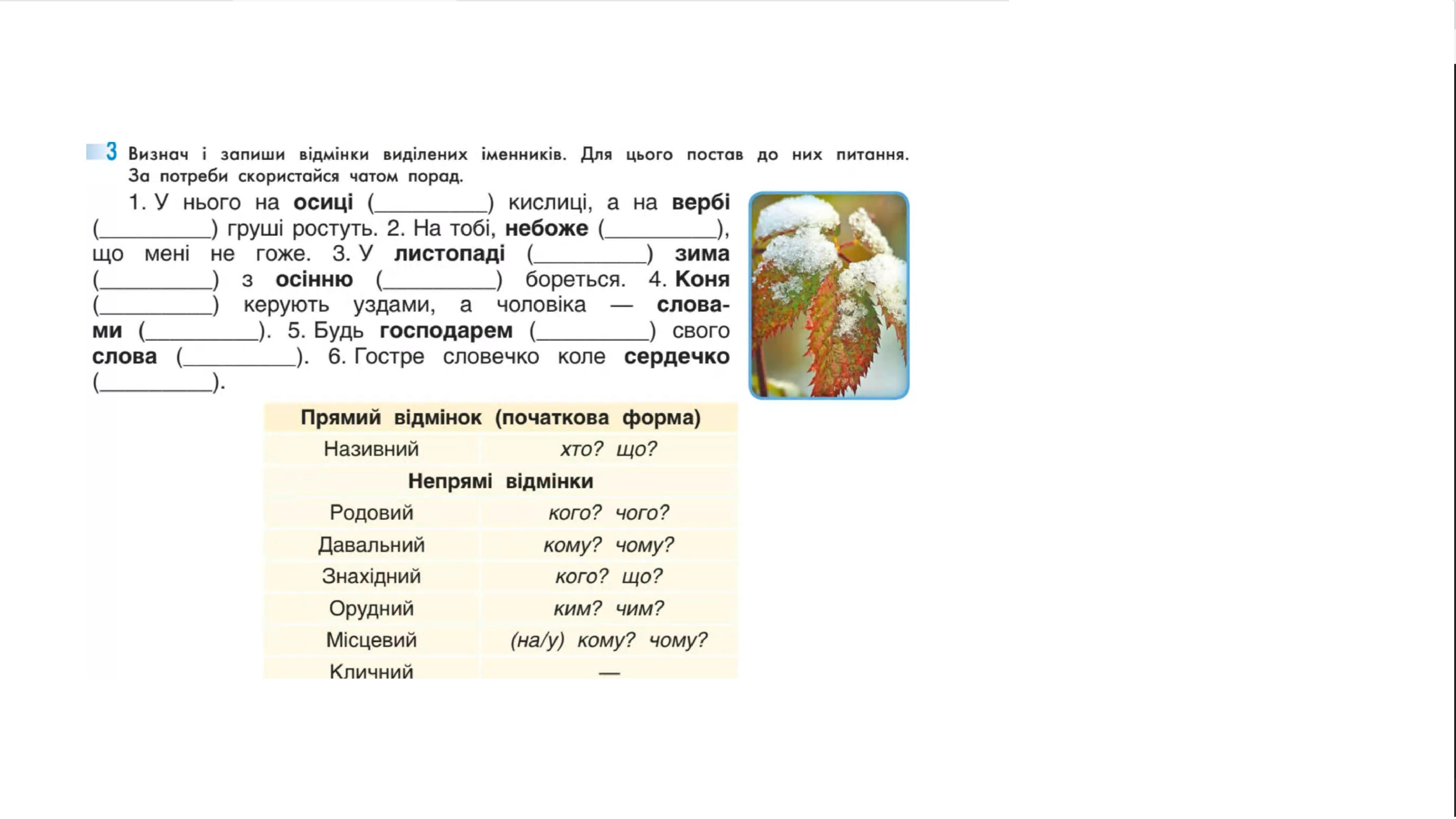 3 Визнач і запиши відмінки виділених іменників. Для цього постав до них питання. За потреби скористайся чатом порад.

1. У нього на осиці (____) кислиці, а на вербі (____) груші ростуть. 2. На тобі, небоже (____), що мені не гоже. 3. У листопаді (____) зима (____) з осінню (____) бореться. 4. Коня (____) керують уздами, а чоловіка — словами (____). 5. Будь господарем (____) свого слова (____). 6. Гостре словечко коле сердечко (____).

| Прямий відмінок (початкова форма) | |
|---|---|
| Називний | хто? що? |
| Непрямі відмінки | |
| Родовий | кого? чого? |
| Давальний | кому? чому? |
| Знахідний | кого? що? |
| Орудний | ким? чим? |
| Місцевий | (на/у) кому? чому? |
| Кличний | — |